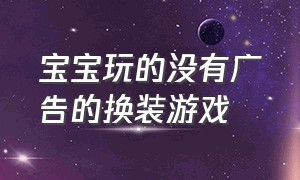 宝宝玩的没有广告的换装游戏